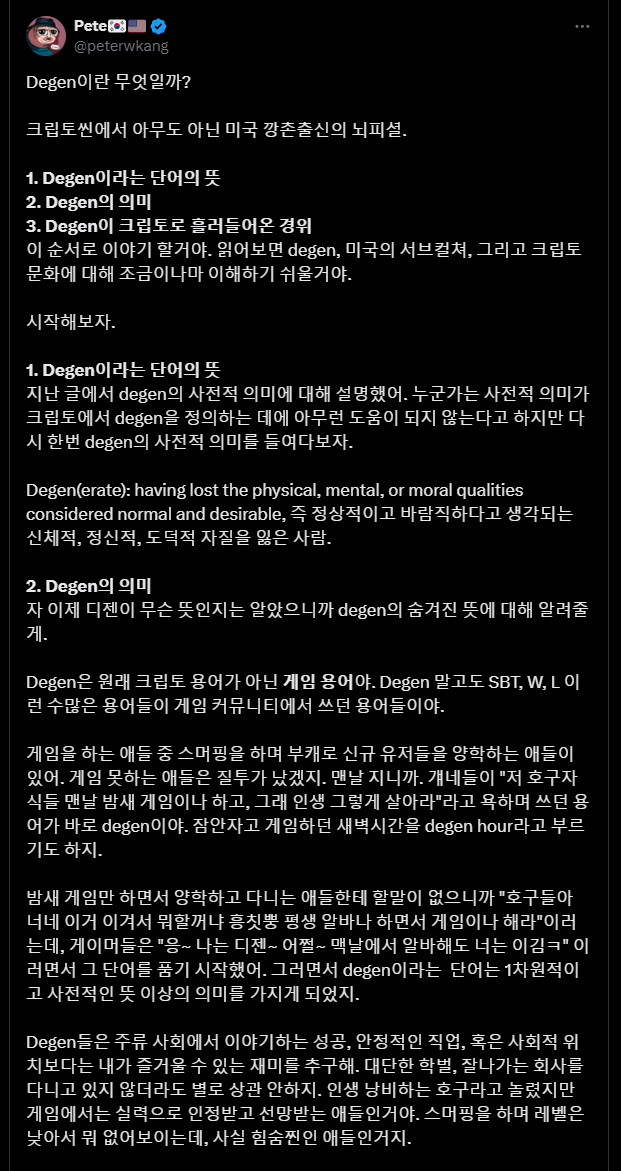 Pete🇰🇷🇺🇸
@peterwkang

Degen이란 무엇일까?

크립토씬에서 아무도 아닌 미국 깡촌출신의 뇌피셜.

1. Degen이라는 단어의 뜻
2. Degen의 의미
3. Degen이 크립토로 흘러들어온 경위
이 순서로 이야기 할거야. 읽어보면 degen, 미국의 서브컬쳐, 그리고 크립토 문화에 대해 조금이나마 이해하기 쉬울거야.

시작해보자.

1. Degen이라는 단어의 뜻
지난 글에서 degen의 사전적 의미에 대해 설명했어. 누군가는 사전적 의미가 크립토에서 degen을 정의하는 데에 아무런 도움이 되지 않는다고 하지만 다시 한번 degen의 사전적 의미를 들여다보자.

Degen(erate): having lost the physical, mental, or moral qualities considered normal and desirable, 즉 정상적이고 바람직하다고 생각되는 신체적, 정신적, 도덕적 자질을 잃은 사람.

2. Degen의 의미
자 이제 디젠이 무슨 뜻인지는 알았으니까 degen의 숨겨진 뜻에 대해 알려줄게.

Degen은 원래 크립토 용어가 아닌 게임 용어야. Degen 말고도 SBT, W, L 이런 수많은 용어들이 게임 커뮤니티에서 쓰던 용어들이야.

게임을 하는 애들 중 스머핑을 하며 부캐로 신규 유저들을 양학하는 애들이 있어. 게임 못하는 애들은 질투가 났겠지. 맨날 지니까. 걔네들이 "저 호구자식들 맨날 밤새 게임이나 하고, 그래 인생 그렇게 살아라"라고 욕하며 쓰던 용어가 바로 degen이야. 잠안자고 게임하던 새벽시간을 degen hour라고 부르기도 하지.

밤새 게임만 하면서 양학하고 다니는 애들한테 할말이 없으니까 "호구들아 너네 이거 이겨서 뭐할꺼냐 흥칫뿡 평생 알바나 하면서 게임이나 해라"이러는데, 게이머들은 "응~ 나는 디젠~ 어쩔~ 맥날에서 알바해도 너는 이김ㅋ" 이러면서 그 단어를 품기 시작했어. 그러면서 degen이라는 단어는 1차원적이고 사전적인 뜻 이상의 의미를 가지게 되었지.

Degen들은 주류 사회에서 이야기하는 성공, 안정적인 직업, 혹은 사회적 위치보다는 내가 즐거울 수 있는 재미를 추구해. 대단한 학벌, 잘나가는 회사를 다니고 있지 않더라도 별로 상관 안하지. 인생 낭비하는 호구라고 놀렸지만 게임에서는 실력으로 인정받고 선망받는 애들인거야. 스머핑을 하며 레벨은 낮아서 뭐 없어보이는데, 사실 힘숨찐인 애들인거지.